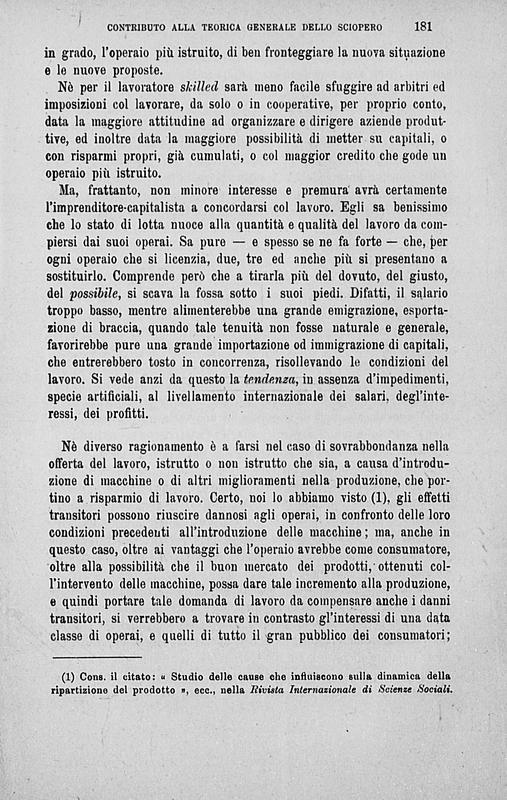 CONTRIBUTO ALLA TEORICA GENERALE DELLO SCIOPERO 181

in grado, l'operaio più istruito, di ben fronteggiare la nuova situazione e le nuove proposte.

Nè per il lavoratore skilled sarà meno facile sfuggire ad arbitri ed imposizioni col lavorare, da solo o in cooperative, per proprio conto, data la maggiore attitudine ad organizzare e dirigere aziende produttive, ed inoltre data la maggiore possibilità di metter su capitali, o con risparmi propri, già cumulati, o col maggior credito che gode un operaio più istruito.

Ma, frattanto, non minore interesse e premura avrà certamente l'imprenditore-capitalista a concordarsi col lavoro. Egli sa benissimo che lo stato di lotta nuoce alla quantità e qualità del lavoro da compiersi dai suoi operai. Sa pure — e spesso se ne fa forte — che, per ogni operaio che si licenzia, due, tre ed anche più si presentano a sostituirlo. Comprende però che a tirarla più del dovuto, del giusto, del possibile, si scava la fossa sotto i suoi piedi. Difatti, il salario troppo basso, mentre alimenterebbe una grande emigrazione, esportazione di braccia, quando tale tenuità non fosse naturale e generale, favorirebbe pure una grande importazione od immigrazione di capitali, che entrerebbero tosto in concorrenza, risollevando le condizioni del lavoro. Si vede anzi da questo la tendenza, in assenza d'impedimenti, specie artificiali, al livellamento internazionale dei salari, degl'interessi, dei profitti.

Nè diverso ragionamento è a farsi nel caso di sovrabbondanza nella offerta del lavoro, istrutto o non istrutto che sia, a causa d'introduzione di macchine o di altri miglioramenti nella produzione, che portino a risparmio di lavoro. Certo, noi lo abbiamo visto (1), gli effetti transitori possono riuscire dannosi agli operai, in confronto delle loro condizioni precedenti all'introduzione delle macchine; ma, anche in questo caso, oltre ai vantaggi che l'operaio avrebbe come consumatore, oltre alla possibilità che il buon mercato dei prodotti, ottenuti coll'intervento delle macchine, possa dare tale incremento alla produzione, e quindi portare tale domanda di lavoro da compensare anche i danni transitori, si verrebbero a trovare in contrasto gl'interessi di una data classe di operai, e quelli di tutto il gran pubblico dei consumatori;

(1) Cons. il citato: « Studio delle cause che influiscono sulla dinamica della ripartizione del prodotto », ecc., nella Rivista Internazionale di Scienze Sociali.